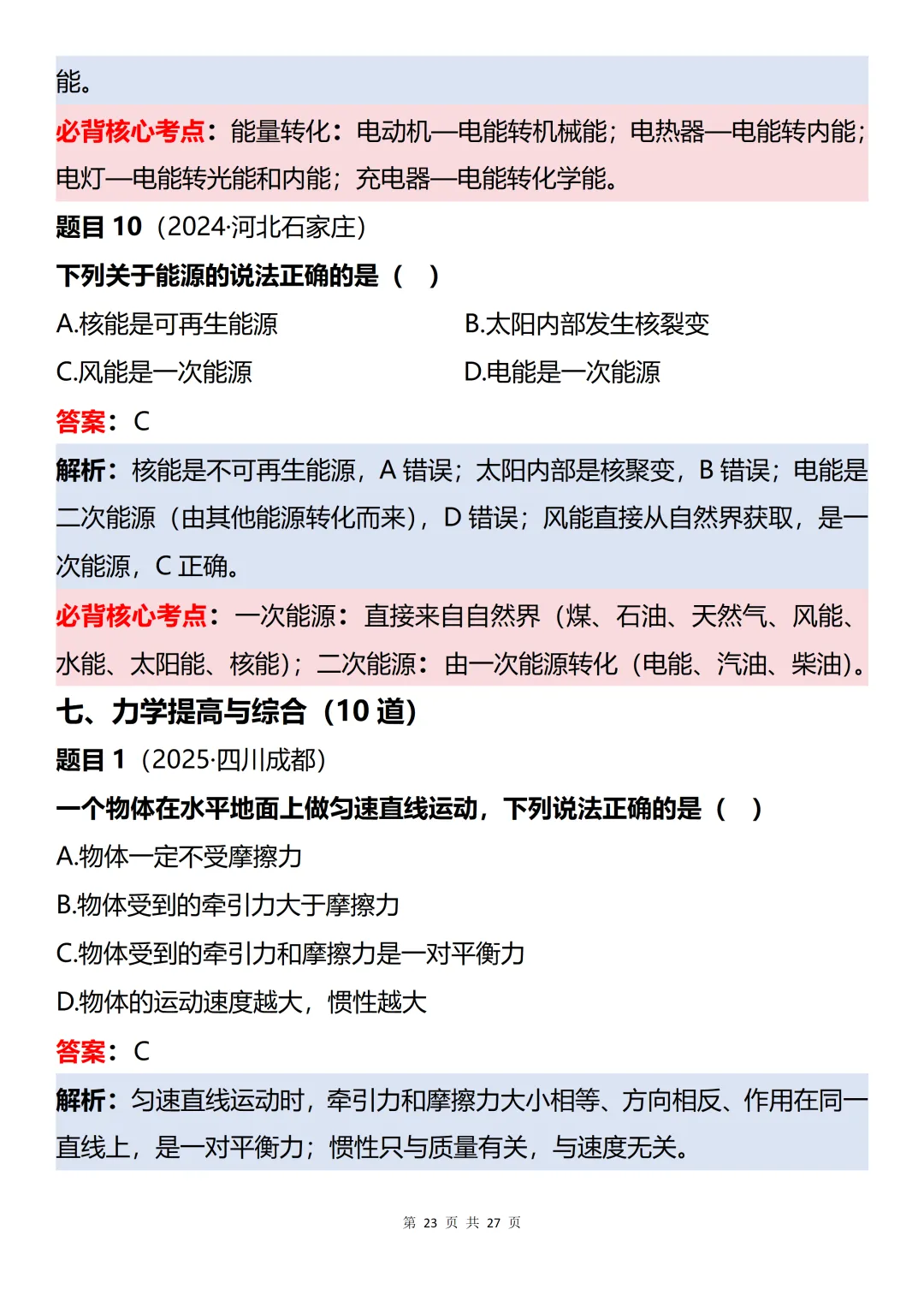 能。

必背核心考点：能量转化：电动机—电能转机械能；电热器—电能转内能；电灯—电能转光能和内能；充电器—电能转化学能。

题目10（2024·河北石家庄）

下列关于能源的说法正确的是（ ）

A.核能是可再生能源 B.太阳内部发生核裂变

C.风能是一次能源 D.电能是一次能源

答案：C

解析：核能是不可再生能源，A错误；太阳内部是核聚变，B错误；电能是二次能源（由其他能源转化而来），D错误；风能直接从自然界获取，是一次能源，C正确。

必背核心考点：一次能源：直接来自自然界（煤、石油、天然气、风能、水能、太阳能、核能）；二次能源：由一次能源转化（电能、汽油、柴油）。

七、力学提高与综合（10道）

题目1（2025·四川成都）

一个物体在水平地面上做匀速直线运动，下列说法正确的是（ ）

A.物体一定不受摩擦力

B.物体受到的牵引力大于摩擦力

C.物体受到的牵引力和摩擦力是一对平衡力

D.物体的运动速度越大，惯性越大

答案：C

解析：匀速直线运动时，牵引力和摩擦力大小相等、方向相反、作用在同一直线上，是一对平衡力；惯性只与质量有关，与速度无关。

第23页 共27页